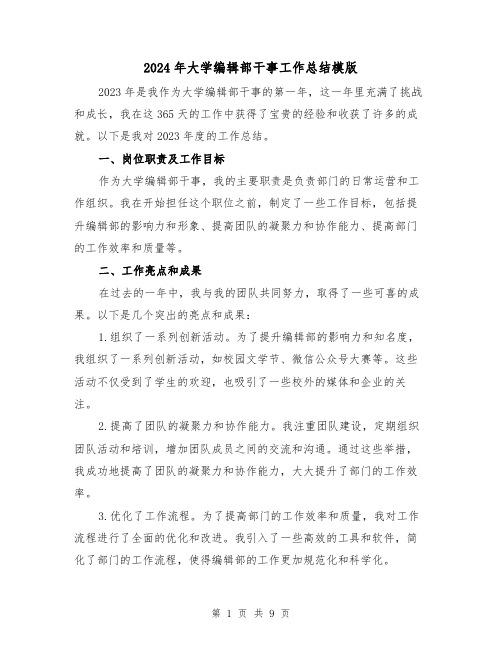 2024年大学编辑部干事工作总结模版

2023年是我作为大学编辑部干事的第一年，这一年里充满了挑战和成长，我在这365天的工作中获得了宝贵的经验和收获了许多的成就。以下是我对2023年度的工作总结。

一、岗位职责及工作目标

作为大学编辑部干事，我的主要职责是负责部门的日常运营和工作组织。我在开始担任这个职位之前，制定了一些工作目标，包括提升编辑部的影响力和形象、提高团队的凝聚力和协作能力、提高部门的工作效率和质量等。

二、工作亮点和成果

在过去的一年中，我与我的团队共同努力，取得了一些可喜的成果。以下是几个突出的亮点和成果：

1.组织了一系列创新活动。为了提升编辑部的影响力和知名度，我组织了一系列创新活动，如校园文学节、微信公众号大赛等。这些活动不仅受到了学生的欢迎，也吸引了一些校外的媒体和企业的关注。

2.提高了团队的凝聚力和协作能力。我注重团队建设，定期组织团队活动和培训，增加团队成员之间的交流和沟通。通过这些举措，我成功地提高了团队的凝聚力和协作能力，大大提升了部门的工作效率。

3.优化了工作流程。为了提高部门的工作效率和质量，我对工作流程进行了全面的优化和改进。我引入了一些高效的工具和软件，简化了部门的工作流程，使得编辑部的工作更加规范化和科学化。

第 1 页 共 9 页